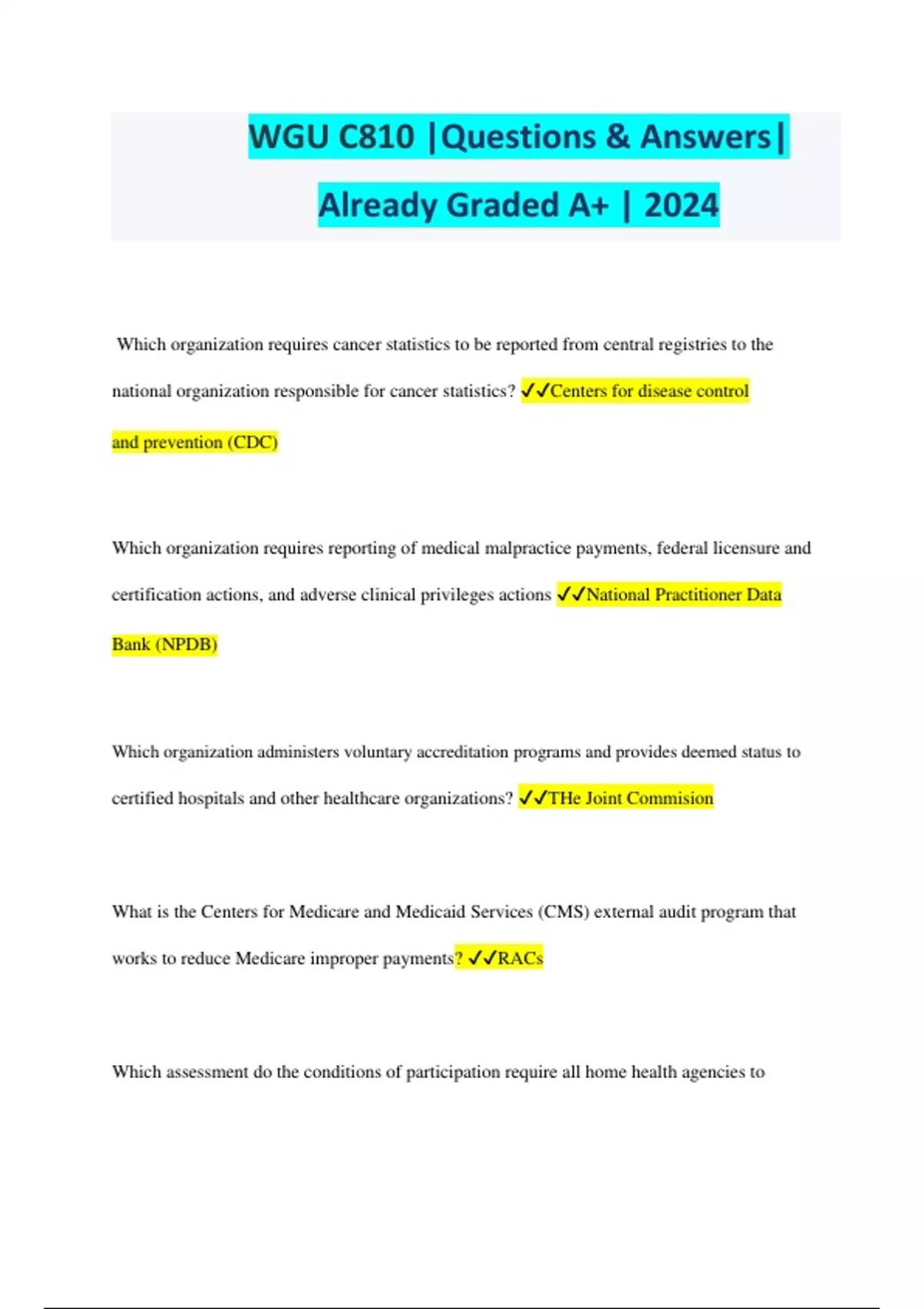 WGU C810 |Questions & Answers| Already Graded A+ | 2024

Which organization requires cancer statistics to be reported from central registries to the national organization responsible for cancer statistics? ✓✓Centers for disease control and prevention (CDC)

Which organization requires reporting of medical malpractice payments, federal licensure and certification actions, and adverse clinical privileges actions ✓✓National Practitioner Data Bank (NPDB)

Which organization administers voluntary accreditation programs and provides deemed status to certified hospitals and other healthcare organizations? ✓✓THe Joint Commision

What is the Centers for Medicare and Medicaid Services (CMS) external audit program that works to reduce Medicare improper payments? ✓✓RACs

Which assessment do the conditions of participation require all home health agencies to